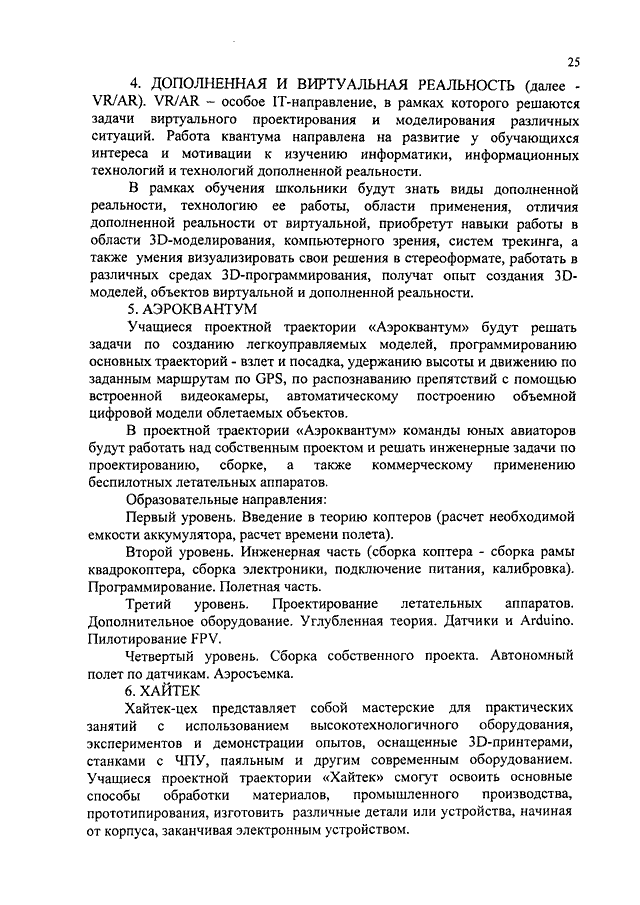 25

4. ДОПОЛНЕННАЯ И ВИРТУАЛЬНАЯ РЕАЛЬНОСТЬ (далее - VR/AR). VR/AR – особое IT-направление, в рамках которого решаются задачи виртуального проектирования и моделирования различных ситуаций. Работа квантума направлена на развитие у обучающихся интереса и мотивации к изучению информатики, информационных технологий и технологий дополненной реальности.

В рамках обучения школьники будут знать виды дополненной реальности, технологию ее работы, области применения, отличия дополненной реальности от виртуальной, приобретут навыки работы в области 3D-моделирования, компьютерного зрения, систем трекинга, а также умения визуализировать свои решения в стереоформате, работать в различных средах 3D-программирования, получат опыт создания 3D-моделей, объектов виртуальной и дополненной реальности.

5. АЭРОКВАНТУМ

Учащиеся проектной траектории «Аэроквантум» будут решать задачи по созданию легкоуправляемых моделей, программированию основных траекторий - взлет и посадка, удержанию высоты и движению по заданным маршрутам по GPS, по распознаванию препятствий с помощью встроенной видеокамеры, автоматическому построению объемной цифровой модели облетаемых объектов.

В проектной траектории «Аэроквантум» команды юных авиаторов будут работать над собственным проектом и решать инженерные задачи по проектированию, сборке, а также коммерческому применению беспилотных летательных аппаратов.

Образовательные направления:

Первый уровень. Введение в теорию коптеров (расчет необходимой емкости аккумулятора, расчет времени полета).

Второй уровень. Инженерная часть (сборка коптера - сборка рамы квадрокоптера, сборка электроники, подключение питания, калибровка). Программирование. Полетная часть.

Третий уровень. Проектирование летательных аппаратов. Дополнительное оборудование. Углубленная теория. Датчики и Arduino. Пилотирование FPV.

Четвертый уровень. Сборка собственного проекта. Автономный полет по датчикам. Аэросъемка.

6. ХАЙТЕК

Хайтек-цех представляет собой мастерские для практических занятий с использованием высокотехнологичного оборудования, экспериментов и демонстрации опытов, оснащенные 3D-принтерами, станками с ЧПУ, паяльным и другим современным оборудованием. Учащиеся проектной траектории «Хайтек» смогут освоить основные способы обработки материалов, промышленного производства, прототипирования, изготовить различные детали или устройства, начиная от корпуса, заканчивая электронным устройством.